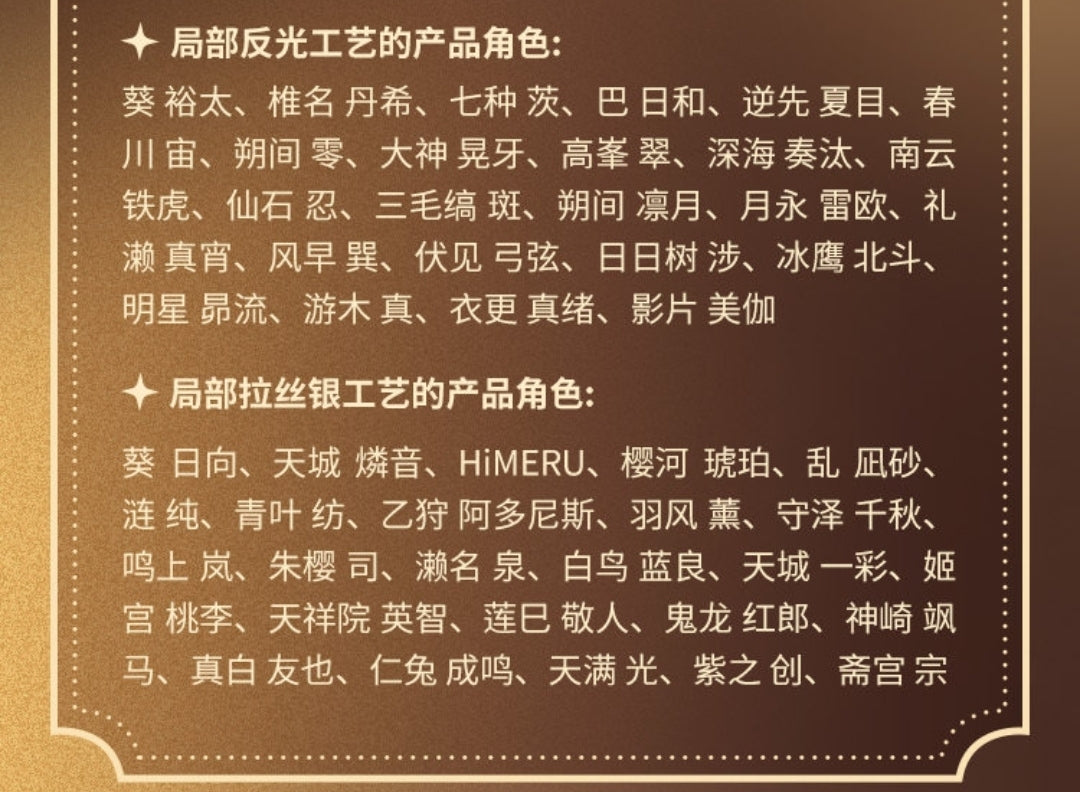 ✦ 局部反光工艺的产品角色:

葵 裕太、椎名 丹希、七种 茨、巴 日和、逆先 夏目、春川 宙、朔间 零、大神 晃牙、高峯 翠、深海 奏汰、南云 铁虎、仙石 忍、三毛缟 斑、朔间 凛月、月永 雷欧、礼濑 真宵、风早 巽、伏见 弓弦、日日树 涉、冰鹰 北斗、明星 昴流、游木 真、衣更 真绪、影片 美伽

✦ 局部拉丝银工艺的产品角色:

葵 日向、天城 燐音、HiMERU、樱河 琥珀、乱 凪砂、涟 纯、青叶 纺、乙狩 阿多尼斯、羽风 薰、守泽 千秋、鸣上 岚、朱樱 司、濑名 泉、白鸟 蓝良、天城 一彩、姬宫 桃李、天祥院 英智、莲巳 敬人、鬼龙 红郎、神崎 飒马、真白 友也、仁兔 成鸣、天满 光、紫之 创、斋宫 宗